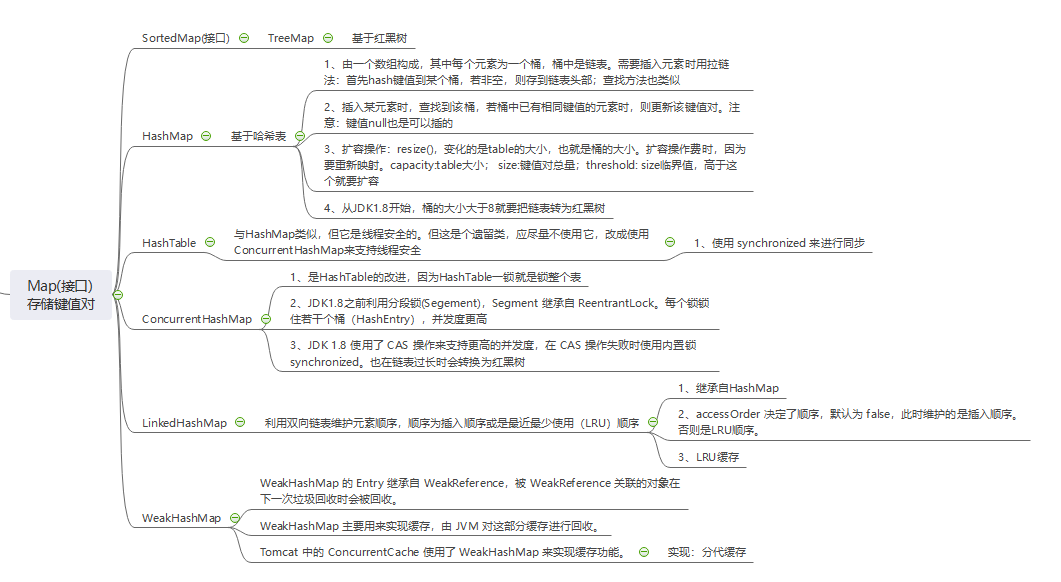 Map(接口)
存储键值对

SortedMap(接口)
TreeMap
基于红黑树

HashMap
基于哈希表
1、由一个数组构成，其中每个元素为一个桶，桶中是链表。需要插入元素时用拉链法：首先hash键值到某个桶，若非空，则存到链表头部；查找方法也类似
2、插入某元素时，查找到该桶，若桶中已有相同键值的元素时，则更新该键值对。注意：键值null也是可以插的
3、扩容操作：resize()，变化的是table的大小，也就是桶的大小。扩容操作费时，因为要重新映射。capacity:table大小； size:键值对总量；threshold: size临界值，高于这个就要扩容
4、从JDK1.8开始，桶的大小大于8就要把链表转为红黑树

HashTable
与HashMap类似，但它是线程安全的。但这是个遗留类，应尽量不使用它，改成使用ConcurrentHashMap来支持线程安全
1、使用 synchronized 来进行同步

ConcurrentHashMap
1、是HashTable的改进，因为HashTable一锁就是锁整个表
2、JDK1.8之前利用分段锁(Segement)，Segment 继承自 ReentrantLock。每个锁锁住若干个桶（HashEntry），并发度更高
3、JDK 1.8 使用了 CAS 操作来支持更高的并发度，在 CAS 操作失败时使用内置锁 synchronized。也在链表过长时会转换为红黑树

LinkedHashMap
利用双向链表维护元素顺序，顺序为插入顺序或是最近最少使用（LRU）顺序
1、继承自HashMap
2、accessOrder 决定了顺序，默认为 false，此时维护的是插入顺序。否则是LRU顺序。
3、LRU缓存

WeakHashMap
WeakHashMap 的 Entry 继承自 WeakReference，被 WeakReference 关联的对象在下一次垃圾回收时会被回收。
WeakHashMap 主要用来实现缓存，由 JVM 对这部分缓存进行回收。
Tomcat 中的 ConcurrentCache 使用了 WeakHashMap 来实现缓存功能。
实现：分代缓存